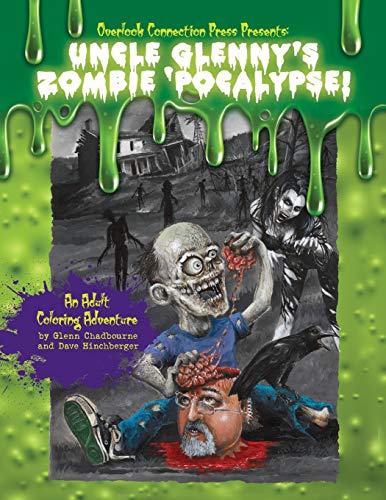 Overlook Connection Press Presents:

UNCLE GLENNY'S ZOMBIE 'POCALYPSE!

An Adult Coloring Adventure
by Glenn Chadbourne and Dave Hinchberger